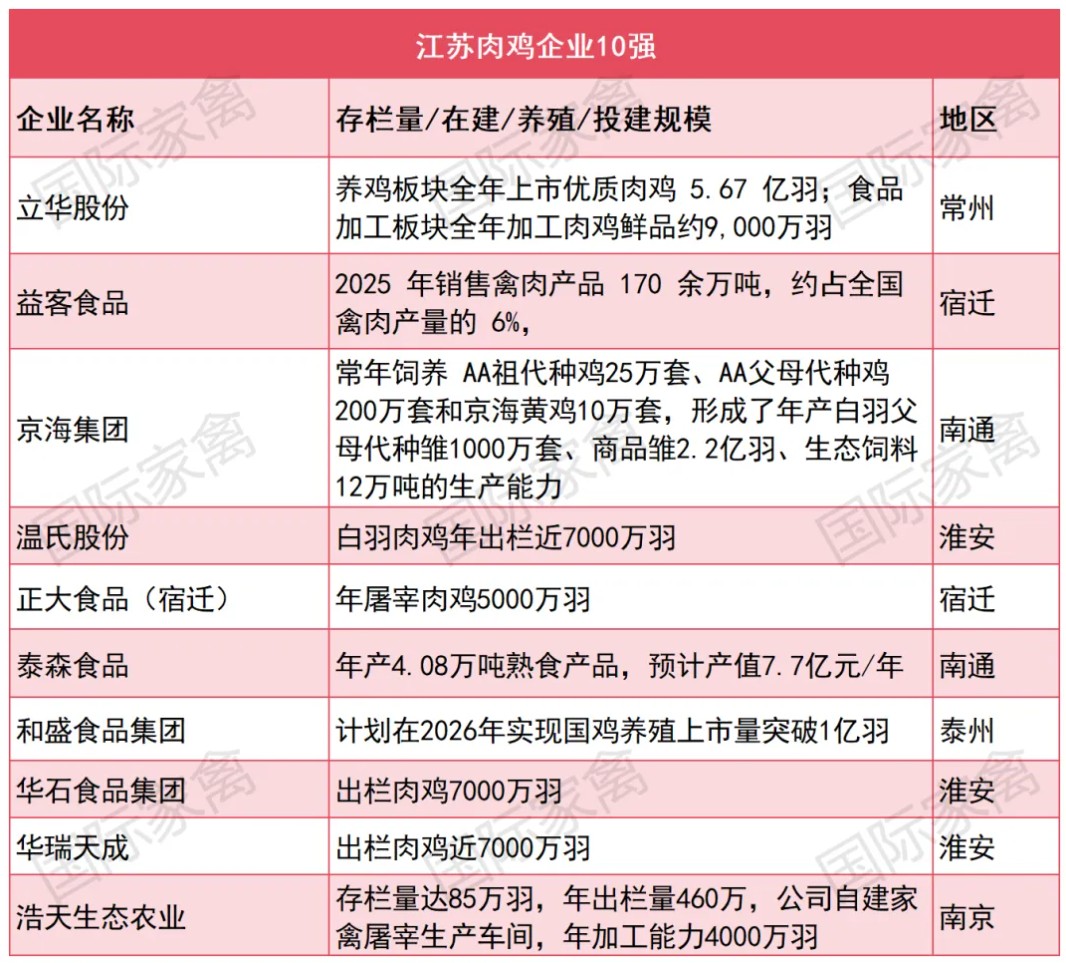 江苏肉鸡企业10强

| 企业名称 | 存栏量/在建/养殖/投建规模 | 地区 |
|---|---|---|
| 立华股份 | 养鸡板块全年上市优质肉鸡 5.67 亿羽；食品加工板块全年加工肉鸡鲜品约9,000万羽 | 常州 |
| 益客食品 | 2025 年销售禽肉产品 170 余万吨，约占全国禽肉产量的 6%, | 宿迁 |
| 京海集团 | 常年饲养 AA祖代种鸡25万套、AA父母代种鸡200万套和京海黄鸡10万套，形成了年产白羽父母代种雏1000万套、商品雏2.2亿羽、生态饲料12万吨的生产能力 | 南通 |
| 温氏股份 | 白羽肉鸡年出栏近7000万羽 | 淮安 |
| 正大食品（宿迁） | 年屠宰肉鸡5000万羽 | 宿迁 |
| 泰森食品 | 年产4.08万吨熟食产品，预计产值7.7亿元/年 | 南通 |
| 和盛食品集团 | 计划在2026年实现国鸡养殖上市量突破1亿羽 | 泰州 |
| 华石食品集团 | 出栏肉鸡7000万羽 | 淮安 |
| 华瑞天成 | 出栏肉鸡近7000万羽 | 淮安 |
| 浩天生态农业 | 存栏量达85万羽，年出栏量460万，公司自建家禽屠宰生产车间，年加工能力4000万羽 | 南京 |

国际家禽